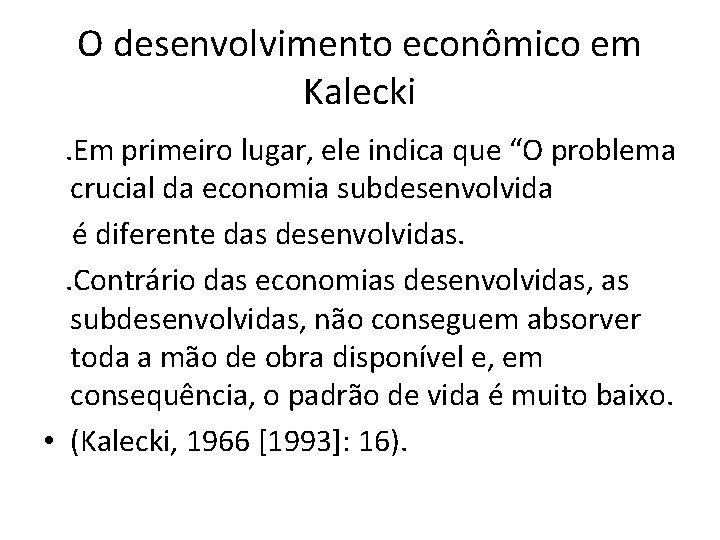 O desenvolvimento econômico em Kalecki

.Em primeiro lugar, ele indica que “O problema crucial da economia subdesenvolvida

é diferente das desenvolvidas.

.Contrário das economias desenvolvidas, as subdesenvolvidas, não conseguem absorver toda a mão de obra disponível e, em consequência, o padrão de vida é muito baixo.

• (Kalecki, 1966 [1993]: 16).